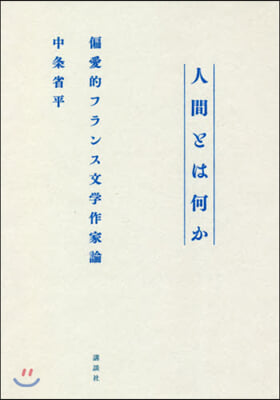 人間とは何か

偏愛的フランス文学作家論

中条省平

講談社